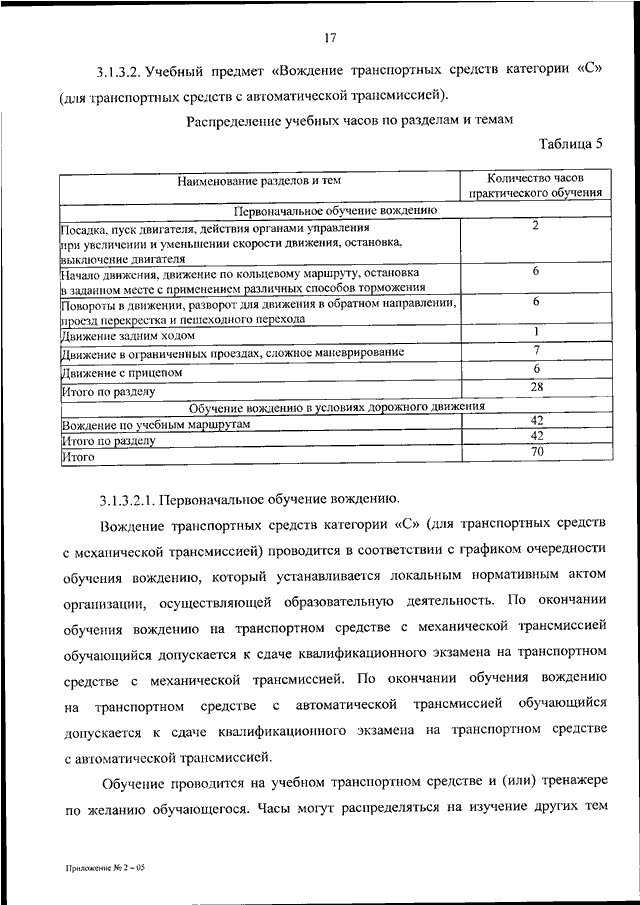 17

3.1.3.2. Учебный предмет «Вождение транспортных средств категории «С» (для транспортных средств с автоматической трансмиссией).

Распределение учебных часов по разделам и темам

Таблица 5

| Наименование разделов и тем | Количество часов практического обучения |
|---|---|
| Первоначальное обучение вождению | |
| Посадка, пуск двигателя, действия органами управления при увеличении и уменьшении скорости движения, остановка, выключение двигателя | 2 |
| Начало движения, движение по кольцевому маршруту, остановка в заданном месте с применением различных способов торможения | 6 |
| Повороты в движении, разворот для движения в обратном направлении, проезд перекрестка и пешеходного перехода | 6 |
| Движение задним ходом | 1 |
| Движение в ограниченных проездах, сложное маневрирование | 7 |
| Движение с прицепом | 6 |
| Итого по разделу | 28 |
| Обучение вождению в условиях дорожного движения | |
| Вождение по учебным маршрутам | 42 |
| Итого по разделу | 42 |
| Итого | 70 |

3.1.3.2.1. Первоначальное обучение вождению.

Вождение транспортных средств категории «С» (для транспортных средств с механической трансмиссией) проводится в соответствии с графиком очередности обучения вождению, который устанавливается локальным нормативным актом организации, осуществляющей образовательную деятельность. По окончании обучения вождению на транспортном средстве с механической трансмиссией обучающийся допускается к сдаче квалификационного экзамена на транспортном средстве с механической трансмиссией. По окончании обучения вождению на транспортном средстве с автоматической трансмиссией обучающийся допускается к сдаче квалификационного экзамена на транспортном средстве с автоматической трансмиссией.

Обучение проводится на учебном транспортном средстве и (или) тренажере по желанию обучающегося. Часы могут распределяться на изучение других тем

Приложение № 2 – 05